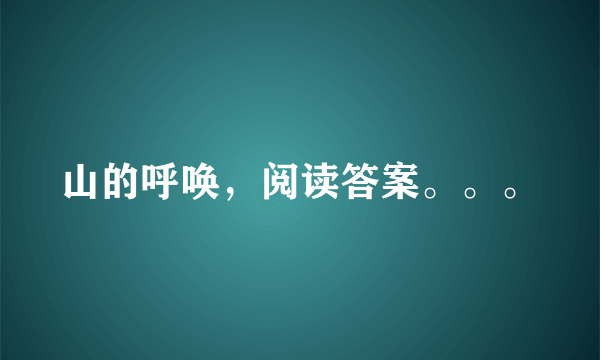 山的呼唤，阅读答案。。。